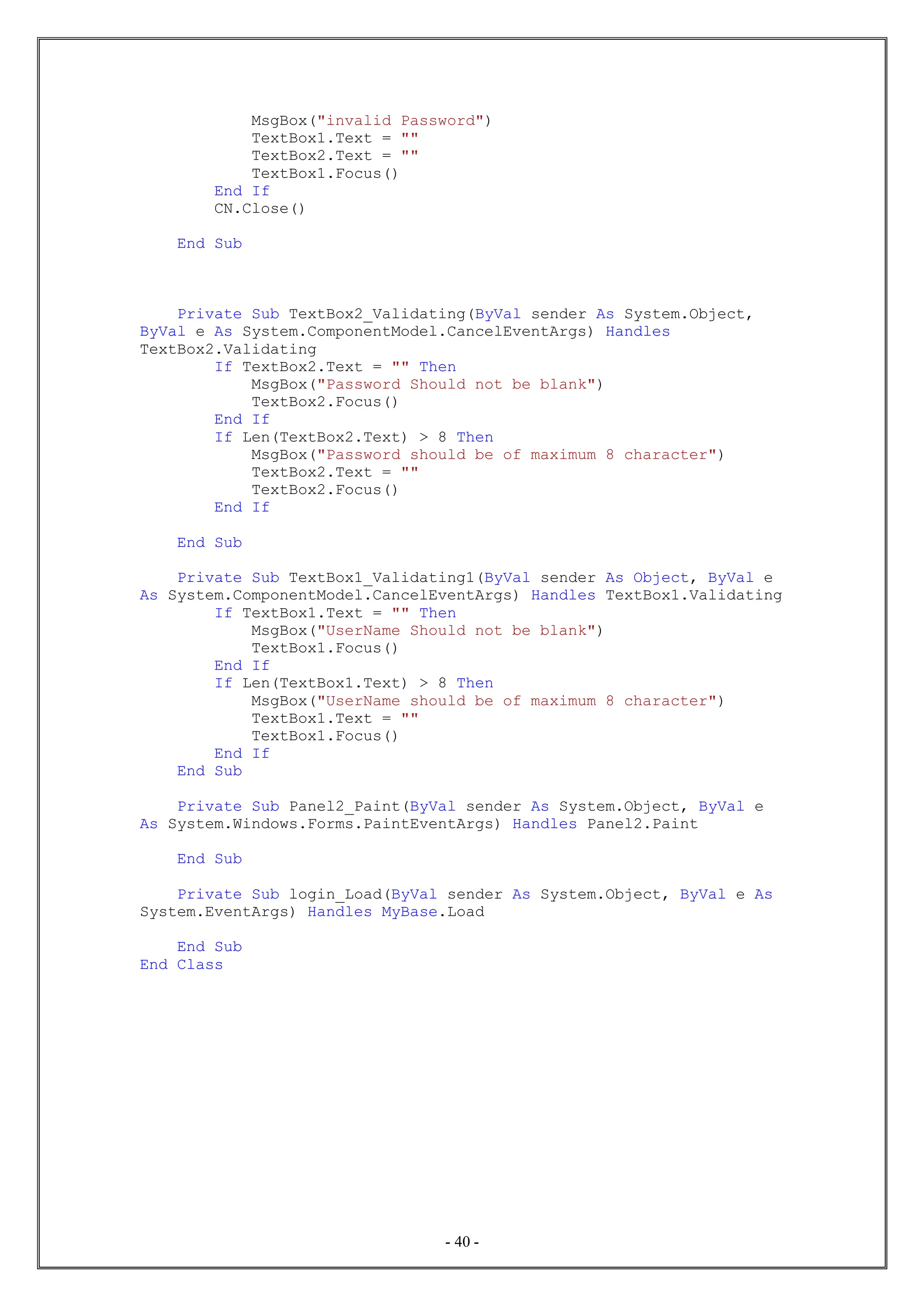 MsgBox("invalid Password")
            TextBox1.Text = ""
            TextBox2.Text = ""
            TextBox1.Focus()
        End If
        CN.Close()

    End Sub



    Private Sub TextBox2_Validating(ByVal sender As System.Object, ByVal e As System.ComponentModel.CancelEventArgs) Handles TextBox2.Validating
        If TextBox2.Text = "" Then
            MsgBox("Password Should not be blank")
            TextBox2.Focus()
        End If
        If Len(TextBox2.Text) > 8 Then
            MsgBox("Password should be of maximum 8 character")
            TextBox2.Text = ""
            TextBox2.Focus()
        End If

    End Sub

    Private Sub TextBox1_Validating1(ByVal sender As Object, ByVal e As System.ComponentModel.CancelEventArgs) Handles TextBox1.Validating
        If TextBox1.Text = "" Then
            MsgBox("UserName Should not be blank")
            TextBox1.Focus()
        End If
        If Len(TextBox1.Text) > 8 Then
            MsgBox("UserName should be of maximum 8 character")
            TextBox1.Text = ""
            TextBox1.Focus()
        End If
    End Sub

    Private Sub Panel2_Paint(ByVal sender As System.Object, ByVal e As System.Windows.Forms.PaintEventArgs) Handles Panel2.Paint

    End Sub

    Private Sub login_Load(ByVal sender As System.Object, ByVal e As System.EventArgs) Handles MyBase.Load

    End Sub
End Class

- 40 -